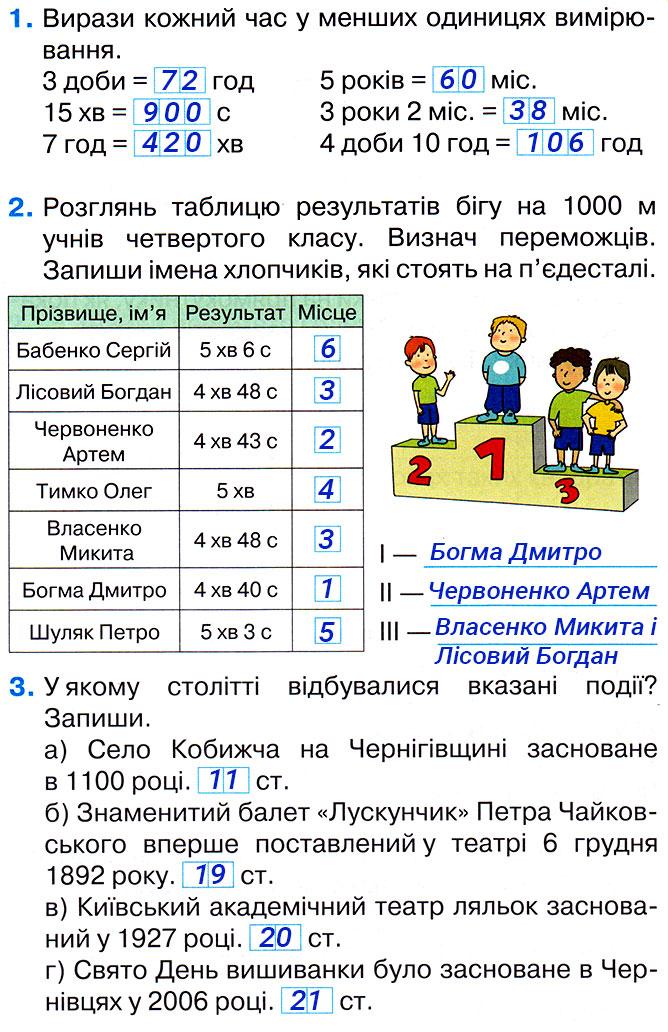 1. Вирази кожний час у менших одиницях вимірювання.
3 доби = 72 год
15 хв = 900 с
7 год = 420 хв
5 років = 60 міс.
3 роки 2 міс. = 38 міс.
4 доби 10 год = 106 год

2. Розглянь таблицю результатів бігу на 1000 м учнів четвертого класу. Визнач переможців. Запиши імена хлопчиків, які стоять на п'єдесталі.

| Прізвище, ім'я | Результат | Місце |
|---|---|---|
| Бабенко Сергій | 5 хв 6 с | 6 |
| Лісовий Богдан | 4 хв 48 с | 3 |
| Червоненко Артем | 4 хв 43 с | 2 |
| Тимко Олег | 5 хв | 4 |
| Власенко Микита | 4 хв 48 с | 3 |
| Богма Дмитро | 4 хв 40 с | 1 |
| Шуляк Петро | 5 хв 3 с | 5 |

2 1 3

I — Богма Дмитро
II — Червоненко Артем
III — Власенко Микита і Лісовий Богдан

3. У якому столітті відбувалися вказані події? Запиши.
а) Село Кобижча на Чернігівщині засноване в 1100 році. 11 ст.
б) Знаменитий балет «Лускунчик» Петра Чайковського вперше поставлений у театрі 6 грудня 1892 року. 19 ст.
в) Київський академічний театр ляльок заснований у 1927 році. 20 ст.
г) Свято День вишиванки було засноване в Чернівцях у 2006 році. 21 ст.